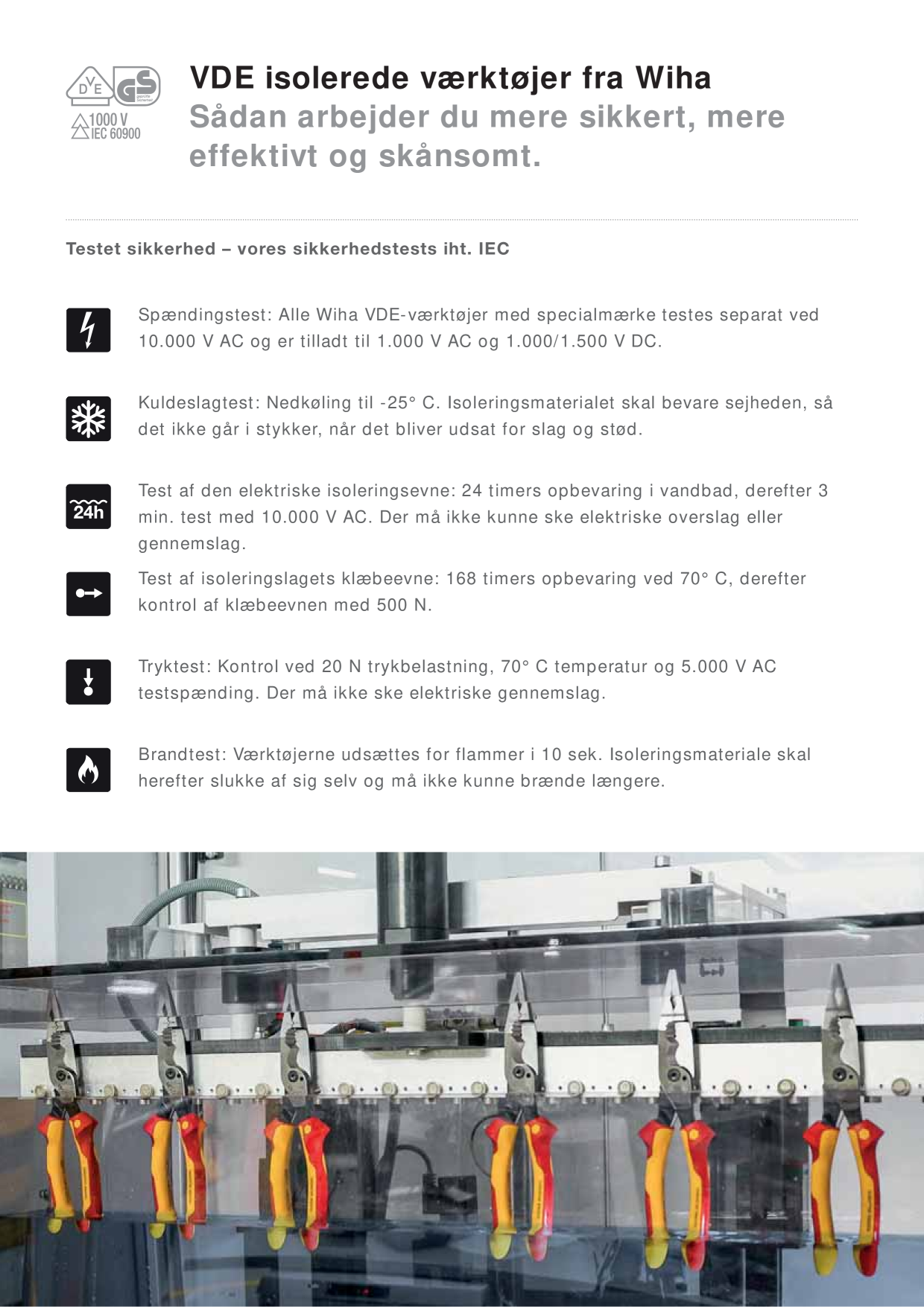 DVE GS geprüfte Sicherheit
1000 V
IEC 60900

VDE isolerede værktøjer fra Wiha
Sådan arbejder du mere sikkert, mere effektivt og skånsomt.

Testet sikkerhed – vores sikkerhedstests iht. IEC

Spændingstest: Alle Wiha VDE-værktøjer med specialmærke testes separat ved 10.000 V AC og er tilladt til 1.000 V AC og 1.000/1.500 V DC.

Kuldeslagtest: Nedkøling til -25° C. Isoleringsmaterialet skal bevare sejheden, så det ikke går i stykker, når det bliver udsat for slag og stød.

24h

Test af den elektriske isoleringsevne: 24 timers opbevaring i vandbad, derefter 3 min. test med 10.000 V AC. Der må ikke kunne ske elektriske overslag eller gennemslag.

Test af isoleringslagets klæbeevne: 168 timers opbevaring ved 70° C, derefter kontrol af klæbeevnen med 500 N.

Tryktest: Kontrol ved 20 N trykbelastning, 70° C temperatur og 5.000 V AC testspænding. Der må ikke ske elektriske gennemslag.

Brandtest: Værktøjerne udsættes for flammer i 10 sek. Isoleringsmateriale skal herefter slukke af sig selv og må ikke kunne brænde længere.